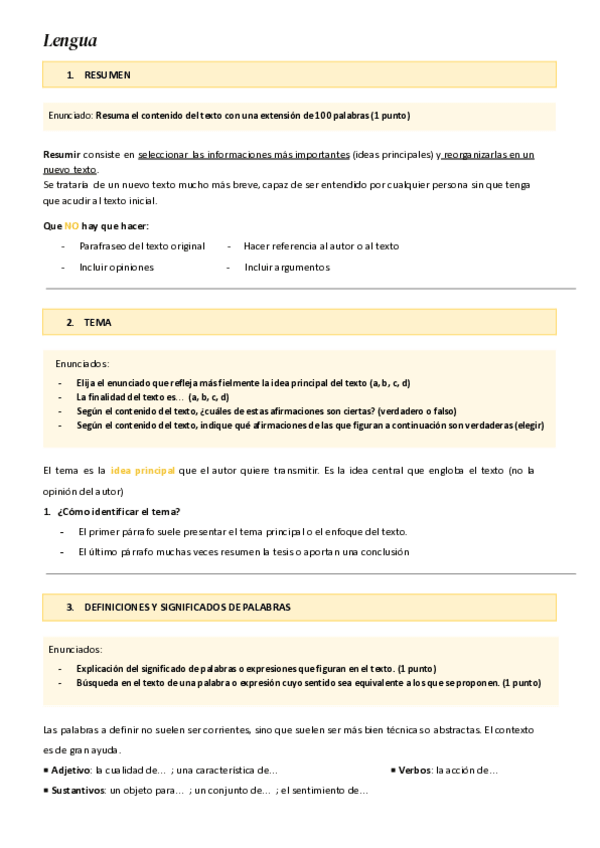 Lengua

1. RESUMEN

Enunciado: Resuma el contenido del texto con una extensión de 100 palabras (1 punto)

Resumir consiste en seleccionar las informaciones más importantes (ideas principales) y reorganizarlas en un nuevo texto.
Se trataría de un nuevo texto mucho más breve, capaz de ser entendido por cualquier persona sin que tenga que acudir al texto inicial.

Que NO hay que hacer:

- Parafraseo del texto original
- Incluir opiniones
- Hacer referencia al autor o al texto
- Incluir argumentos

2. TEMA

Enunciados:
- Elija el enunciado que refleja más fielmente la idea principal del texto (a, b, c, d)
- La finalidad del texto es… (a, b, c, d)
- Según el contenido del texto, ¿cuáles de estas afirmaciones son ciertas? (verdadero o falso)
- Según el contenido del texto, indique qué afirmaciones de las que figuran a continuación son verdaderas (elegir)

El tema es la idea principal que el autor quiere transmitir. Es la idea central que engloba el texto (no la opinión del autor)

1. ¿Cómo identificar el tema?
- El primer párrafo suele presentar el tema principal o el enfoque del texto.
- El último párrafo muchas veces resumen la tesis o aportan una conclusión

3. DEFINICIONES Y SIGNIFICADOS DE PALABRAS

Enunciados:
- Explicación del significado de palabras o expresiones que figuran en el texto. (1 punto)
- Búsqueda en el texto de una palabra o expresión cuyo sentido sea equivalente a los que se proponen. (1 punto)

Las palabras a definir no suelen ser corrientes, sino que suelen ser más bien técnicas o abstractas. El contexto es de gran ayuda.

▪ Adjetivo: la cualidad de… ; una característica de…
▪ Verbos: la acción de…
▪ Sustantivos: un objeto para… ; un conjunto de… ; el sentimiento de…